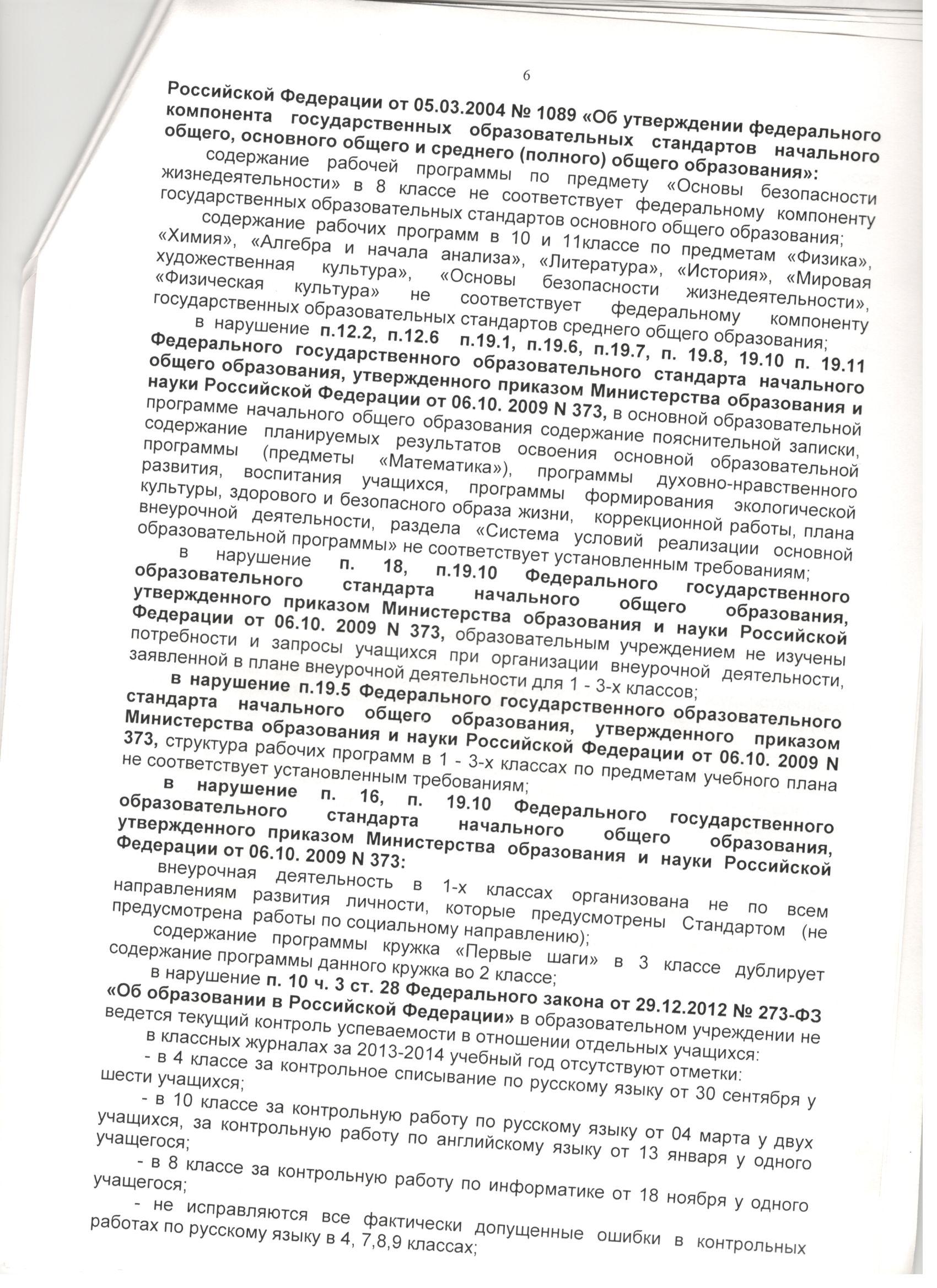 6

Российской Федерации от 05.03.2004 № 1089 «Об утверждении федерального компонента государственных образовательных стандартов начального общего, основного общего и среднего (полного) общего образования»:

содержание рабочей программы по предмету «Основы безопасности жизнедеятельности» в 8 классе не соответствует федеральному компоненту государственных образовательных стандартов основного общего образования;

содержание рабочих программ в 10 и 11классе по предметам «Физика», «Химия», «Алгебра и начала анализа», «Литература», «История», «Мировая художественная культура», «Основы безопасности жизнедеятельности», «Физическая культура» не соответствует федеральному компоненту государственных образовательных стандартов среднего общего образования;

в нарушение п.12.2, п.12.6 п.19.1, п.19.6, п.19.7, п. 19.8, 19.10 п. 19.11 Федерального государственного образовательного стандарта начального общего образования, утвержденного приказом Министерства образования и науки Российской Федерации от 06.10. 2009 N 373, в основной образовательной программе начального общего образования содержание пояснительной записки, содержание планируемых результатов освоения основной образовательной программы (предметы «Математика»), программы духовно-нравственного развития, воспитания учащихся, программы формирования экологической культуры, здорового и безопасного образа жизни, коррекционной работы, плана внеурочной деятельности, раздела «Система условий реализации основной образовательной программы» не соответствует установленным требованиям;

в нарушение п. 18, п.19.10 Федерального государственного образовательного стандарта начального общего образования, утвержденного приказом Министерства образования и науки Российской Федерации от 06.10. 2009 N 373, образовательным учреждением не изучены потребности и запросы учащихся при организации внеурочной деятельности, заявленной в плане внеурочной деятельности для 1 - 3-х классов;

в нарушение п.19.5 Федерального государственного образовательного стандарта начального общего образования, утвержденного приказом Министерства образования и науки Российской Федерации от 06.10. 2009 N 373, структура рабочих программ в 1 - 3-х классах по предметам учебного плана не соответствует установленным требованиям;

в нарушение п. 16, п. 19.10 Федерального государственного образовательного стандарта начального общего образования, утвержденного приказом Министерства образования и науки Российской Федерации от 06.10. 2009 N 373:

внеурочная деятельность в 1-х классах организована не по всем направлениям развития личности, которые предусмотрены Стандартом (не предусмотрена работы по социальному направлению);

содержание программы кружка «Первые шаги» в 3 классе дублирует содержание программы данного кружка во 2 классе;

в нарушение п. 10 ч. 3 ст. 28 Федерального закона от 29.12.2012 № 273-ФЗ «Об образовании в Российской Федерации» в образовательном учреждении не ведется текущий контроль успеваемости в отношении отдельных учащихся:

в классных журналах за 2013-2014 учебный год отсутствуют отметки:

- в 4 классе за контрольное списывание по русскому языку от 30 сентября у шести учащихся;

- в 10 классе за контрольную работу по русскому языку от 04 марта у двух учащихся, за контрольную работу по английскому языку от 13 января у одного учащегося;

- в 8 классе за контрольную работу по информатике от 18 ноября у одного учащегося;

- не исправляются все фактически допущенные ошибки в контрольных работах по русскому языку в 4, 7,8,9 классах;